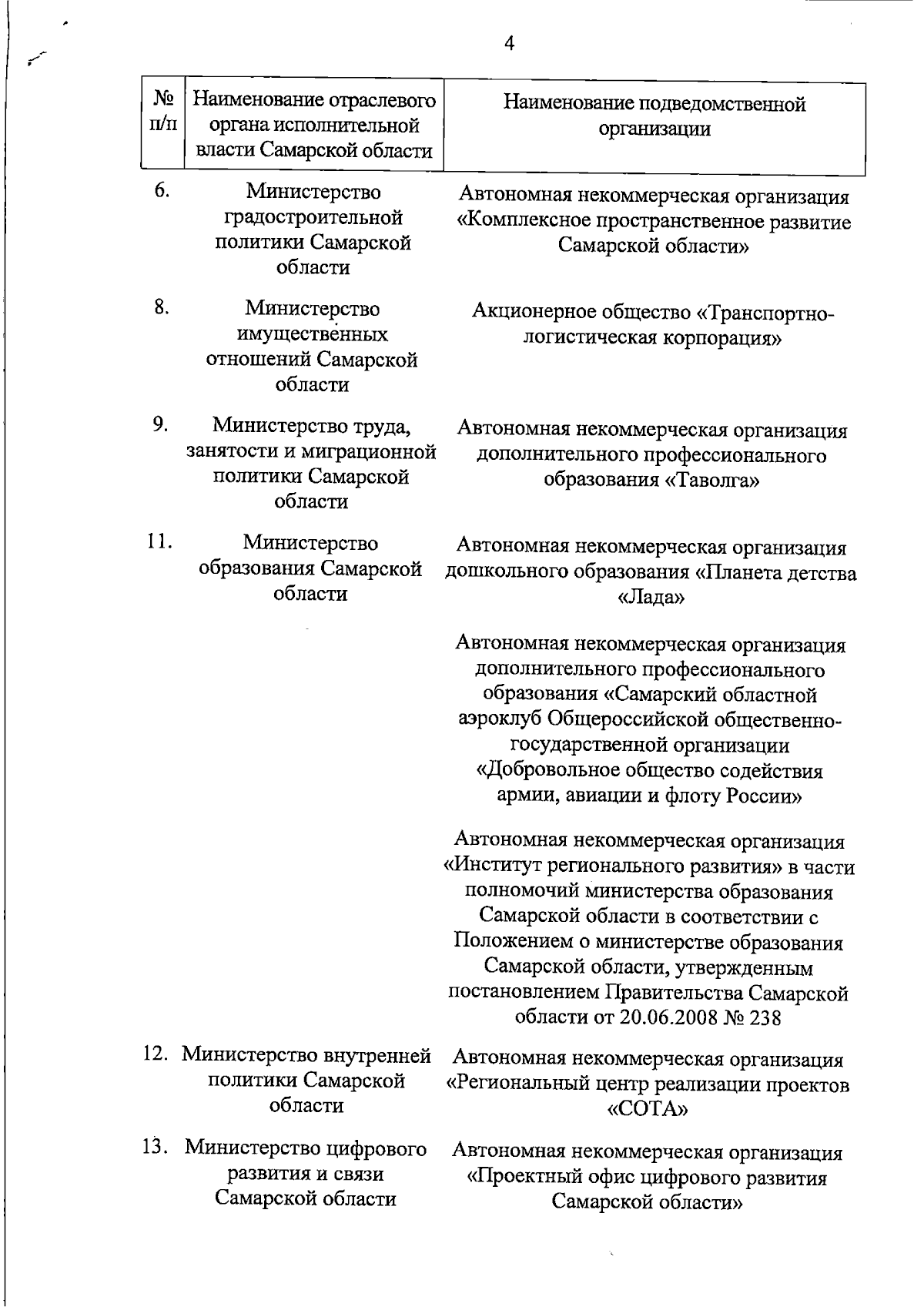 4

| № п/п | Наименование отраслевого органа исполнительной власти Самарской области | Наименование подведомственной организации |
|---|---|---|
| 6. | Министерство градостроительной политики Самарской области | Автономная некоммерческая организация «Комплексное пространственное развитие Самарской области» |
| 8. | Министерство имущественных отношений Самарской области | Акционерное общество «Транспортно-логистическая корпорация» |
| 9. | Министерство труда, занятости и миграционной политики Самарской области | Автономная некоммерческая организация дополнительного профессионального образования «Таволга» |
| 11. | Министерство образования Самарской области | Автономная некоммерческая организация дошкольного образования «Планета детства «Лада» |
| | | Автономная некоммерческая организация дополнительного профессионального образования «Самарский областной аэроклуб Общероссийской общественно-государственной организации «Добровольное общество содействия армии, авиации и флоту России» |
| | | Автономная некоммерческая организация «Институт регионального развития» в части полномочий министерства образования Самарской области в соответствии с Положением о министерстве образования Самарской области, утвержденным постановлением Правительства Самарской области от 20.06.2008 № 238 |
| 12. | Министерство внутренней политики Самарской области | Автономная некоммерческая организация «Региональный центр реализации проектов «СОТА» |
| 13. | Министерство цифрового развития и связи Самарской области | Автономная некоммерческая организация «Проектный офис цифрового развития Самарской области» |